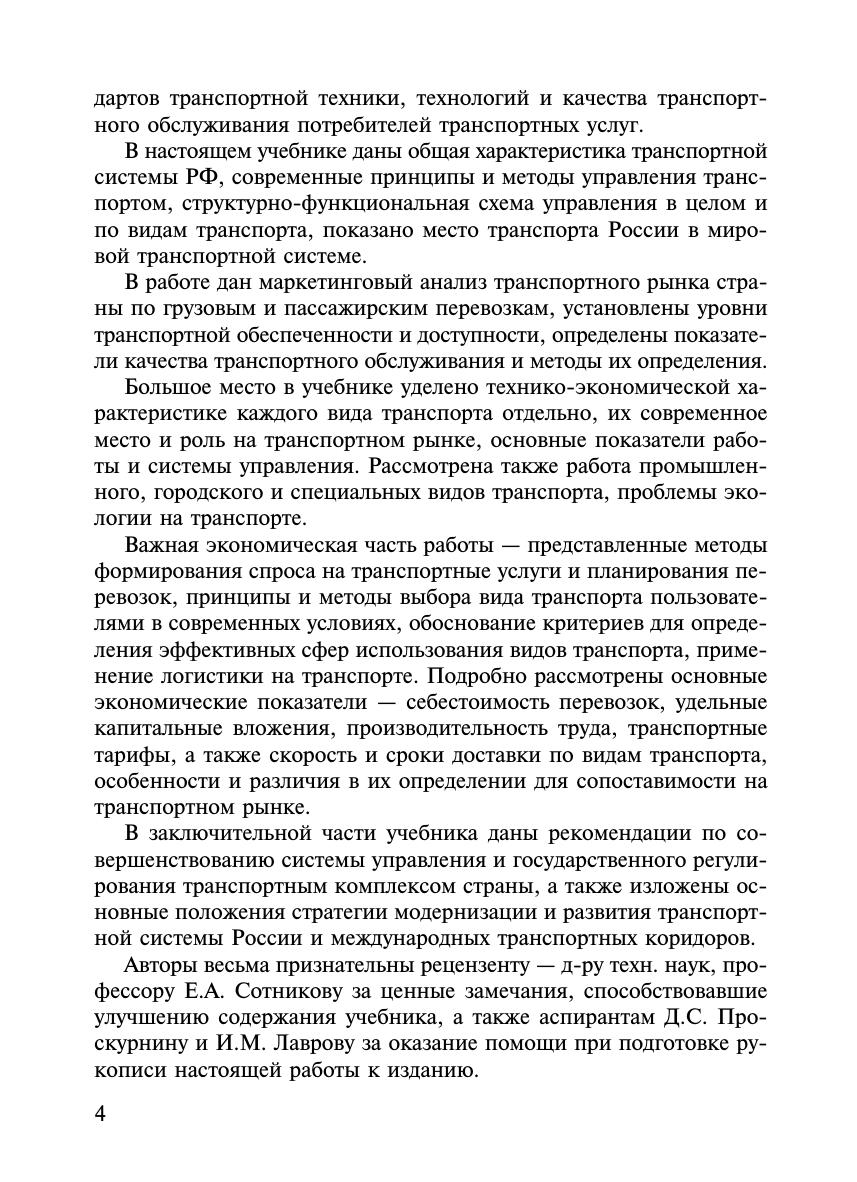 дартов транспортной техники, технологий и качества транспортного обслуживания потребителей транспортных услуг.

В настоящем учебнике даны общая характеристика транспортной системы РФ, современные принципы и методы управления транспортом, структурно-функциональная схема управления в целом и по видам транспорта, показано место транспорта России в мировой транспортной системе.

В работе дан маркетинговый анализ транспортного рынка страны по грузовым и пассажирским перевозкам, установлены уровни транспортной обеспеченности и доступности, определены показатели качества транспортного обслуживания и методы их определения.

Большое место в учебнике уделено технико-экономической характеристике каждого вида транспорта отдельно, их современное место и роль на транспортном рынке, основные показатели работы и системы управления. Рассмотрена также работа промышленного, городского и специальных видов транспорта, проблемы экологии на транспорте.

Важная экономическая часть работы — представленные методы формирования спроса на транспортные услуги и планирования перевозок, принципы и методы выбора вида транспорта пользователями в современных условиях, обоснование критериев для определения эффективных сфер использования видов транспорта, применение логистики на транспорте. Подробно рассмотрены основные экономические показатели — себестоимость перевозок, удельные капитальные вложения, производительность труда, транспортные тарифы, а также скорость и сроки доставки по видам транспорта, особенности и различия в их определении для сопоставимости на транспортном рынке.

В заключительной части учебника даны рекомендации по совершенствованию системы управления и государственного регулирования транспортным комплексом страны, а также изложены основные положения стратегии модернизации и развития транспортной системы России и международных транспортных коридоров.

Авторы весьма признательны рецензенту — д-ру техн. наук, профессору Е.А. Сотникову за ценные замечания, способствовавшие улучшению содержания учебника, а также аспирантам Д.С. Проскурнину и И.М. Лаврову за оказание помощи при подготовке рукописи настоящей работы к изданию.

4